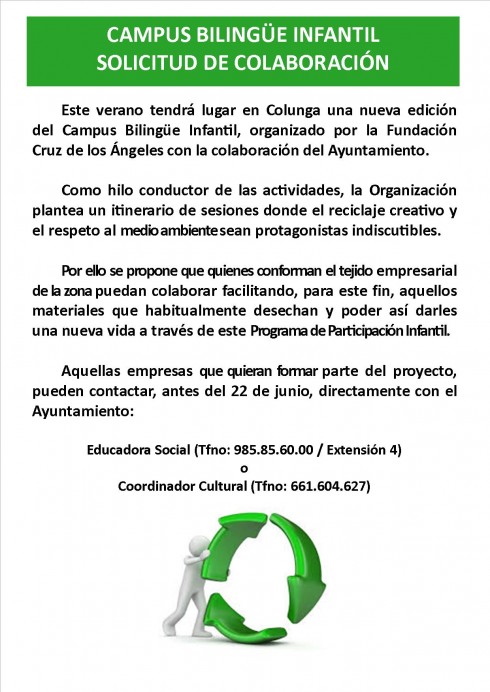 CAMPUS BILINGÜE INFANTIL
SOLICITUD DE COLABORACIÓN

Este verano tendrá lugar en Colunga una nueva edición del Campus Bilingüe Infantil, organizado por la Fundación Cruz de los Ángeles con la colaboración del Ayuntamiento.

Como hilo conductor de las actividades, la Organización plantea un itinerario de sesiones donde el reciclaje creativo y el respeto al medio ambiente sean protagonistas indiscutibles.

Por ello se propone que quienes conforman el tejido empresarial de la zona puedan colaborar facilitando, para este fin, aquellos materiales que habitualmente desechan y poder así darles una nueva vida a través de este Programa de Participación Infantil.

Aquellas empresas que quieran formar parte del proyecto, pueden contactar, antes del 22 de junio, directamente con el Ayuntamiento:

Educadora Social (Tfno: 985.85.60.00 / Extensión 4)
o
Coordinador Cultural (Tfno: 661.604.627)